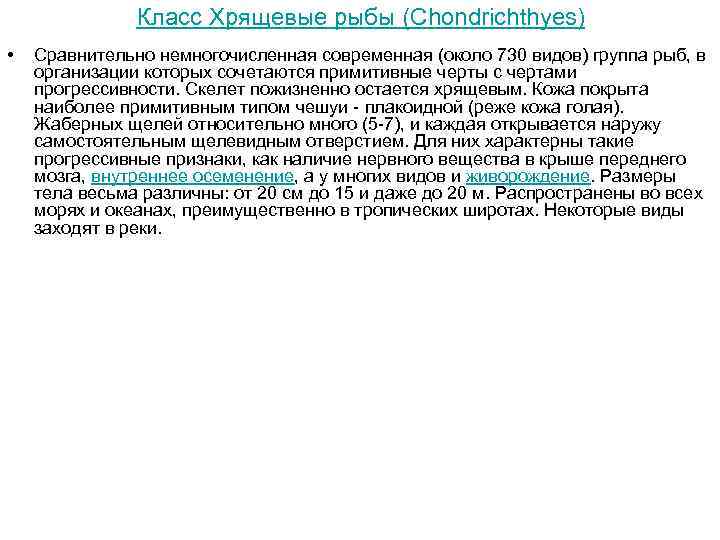 Класс Хрящевые рыбы (Chondrichthyes)

• Сравнительно немногочисленная современная (около 730 видов) группа рыб, в организации которых сочетаются примитивные черты с чертами прогрессивности. Скелет пожизненно остается хрящевым. Кожа покрыта наиболее примитивным типом чешуи - плакоидной (реже кожа голая). Жаберных щелей относительно много (5-7), и каждая открывается наружу самостоятельным щелевидным отверстием. Для них характерны такие прогрессивные признаки, как наличие нервного вещества в крыше переднего мозга, внутреннее осеменение, а у многих видов и живорождение. Размеры тела весьма различны: от 20 см до 15 и даже до 20 м. Распространены во всех морях и океанах, преимущественно в тропических широтах. Некоторые виды заходят в реки.